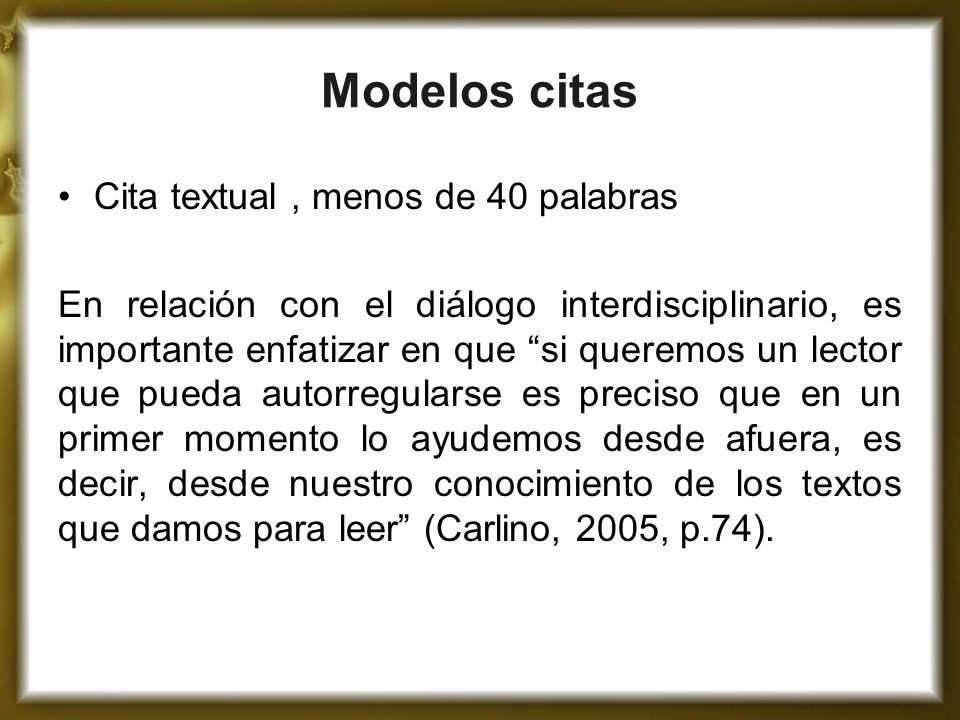 Modelos citas

• Cita textual , menos de 40 palabras

En relación con el diálogo interdisciplinario, es importante enfatizar en que "si queremos un lector que pueda autorregularse es preciso que en un primer momento lo ayudemos desde afuera, es decir, desde nuestro conocimiento de los textos que damos para leer" (Carlino, 2005, p.74).